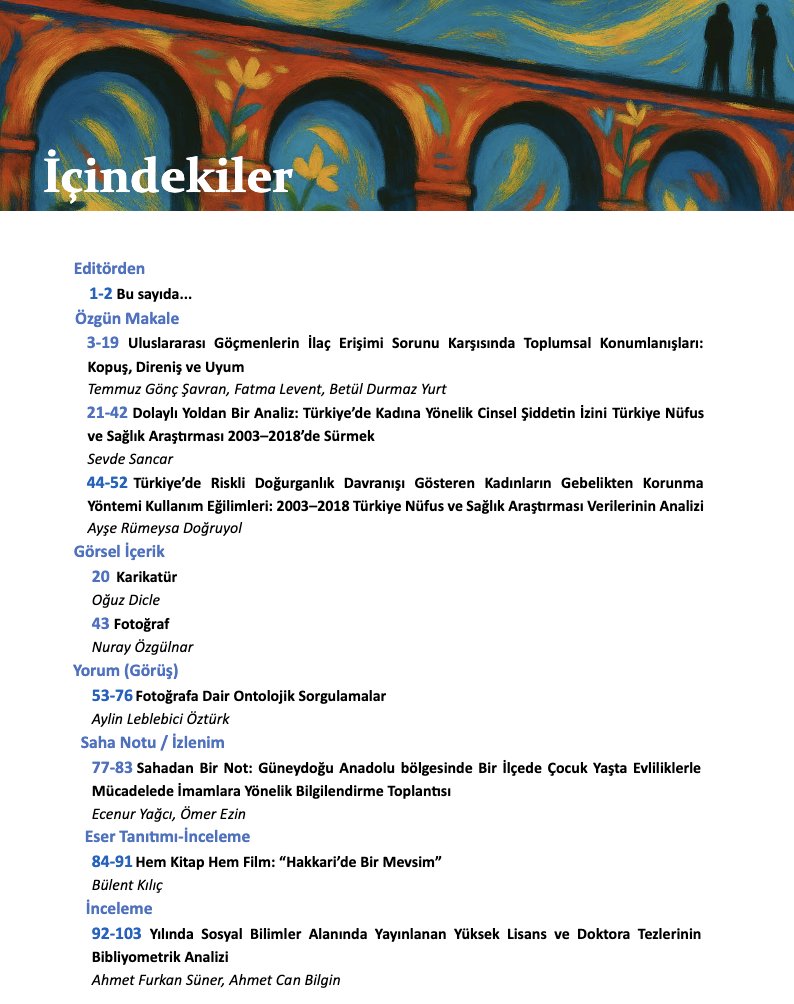 İçindekiler

Editörden

1-2 Bu sayıda...

Özgün Makale

3-19 Uluslararası Göçmenlerin İlaç Erişimi Sorunu Karşısında Toplumsal Konumlanışları: Kopuş, Direniş ve Uyum

Temmuz Gönç Şavran, Fatma Levent, Betül Durmaz Yurt

21-42 Dolaylı Yoldan Bir Analiz: Türkiye'de Kadına Yönelik Cinsel Şiddetin İzini Türkiye Nüfus ve Sağlık Araştırması 2003–2018'de Sürmek

Sevde Sancar

44-52 Türkiye'de Riskli Doğurganlık Davranışı Gösteren Kadınların Gebelikten Korunma Yöntemi Kullanım Eğilimleri: 2003–2018 Türkiye Nüfus ve Sağlık Araştırması Verilerinin Analizi

Ayşe Rümeysa Doğruyol

Görsel İçerik

20 Karikatür

Oğuz Dicle

43 Fotoğraf

Nuray Özgülnar

Yorum (Görüş)

53-76 Fotoğrafa Dair Ontolojik Sorgulamalar

Aylin Leblebici Öztürk

Saha Notu / İzlenim

77-83 Sahadan Bir Not: Güneydoğu Anadolu bölgesinde Bir İlçede Çocuk Yaşta Evliliklerle Mücadelede İmamlara Yönelik Bilgilendirme Toplantısı

Ecenur Yağcı, Ömer Ezin

Eser Tanıtımı-İnceleme

84-91 Hem Kitap Hem Film: "Hakkari'de Bir Mevsim"

Bülent Kılıç

İnceleme

92-103 Yılında Sosyal Bilimler Alanında Yayınlanan Yüksek Lisans ve Doktora Tezlerinin Bibliyometrik Analizi

Ahmet Furkan Süner, Ahmet Can Bilgin